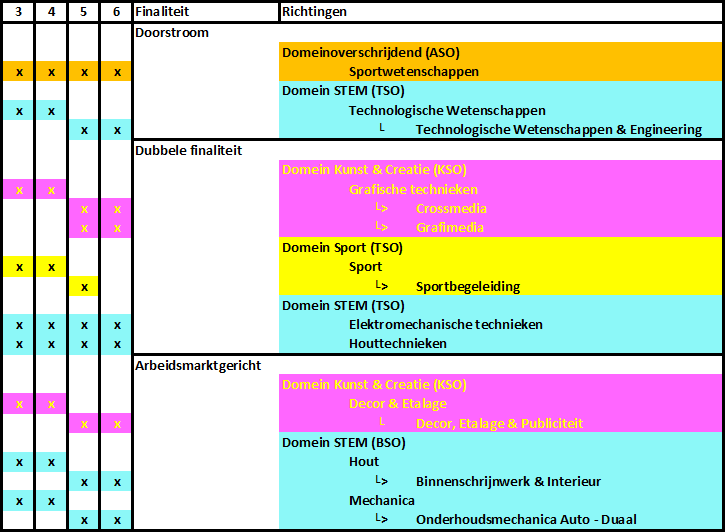 | 3 | 4 | 5 | 6 | Finaliteit | Richtingen |
|---|---|---|---|---|---|
| | | | | Doorstroom | |
| | | | | | Domeinoverschrijdend (ASO) |
| x | x | x | x | | Sportwetenschappen |
| | | | | | Domein STEM (TSO) |
| x | x | | | | Technologische Wetenschappen |
| | | x | x | | └ Technologische Wetenschappen & Engineering |
| | | | | Dubbele finaliteit | |
| | | | | | Domein Kunst & Creatie (KSO) |
| x | x | | | | Grafische technieken |
| | | x | x | | └> Crossmedia |
| | | x | x | | └> Grafimedia |
| | | | | | Domein Sport (TSO) |
| x | x | | | | Sport |
| | | x | | | └> Sportbegeleiding |
| | | | | | Domein STEM (TSO) |
| x | x | x | x | | Elektromechanische technieken |
| x | x | x | x | | Houttechnieken |
| | | | | Arbeidsmarktgericht | |
| | | | | | Domein Kunst & Creatie (KSO) |
| x | x | | | | Decor & Etalage |
| | | x | x | | └ Decor, Etalage & Publiciteit |
| | | | | | Domein STEM (BSO) |
| x | x | | | | Hout |
| | | x | x | | └> Binnenschrijnwerk & Interieur |
| x | x | | | | Mechanica |
| | | x | x | | └> Onderhoudsmechanica Auto - Duaal |